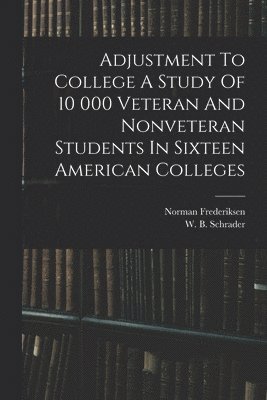 Adjustment To College A Study Of 10 000 Veteran And Nonveteran Students In Sixteen American Colleges

Norman Frederiksen
W. B. Schrader